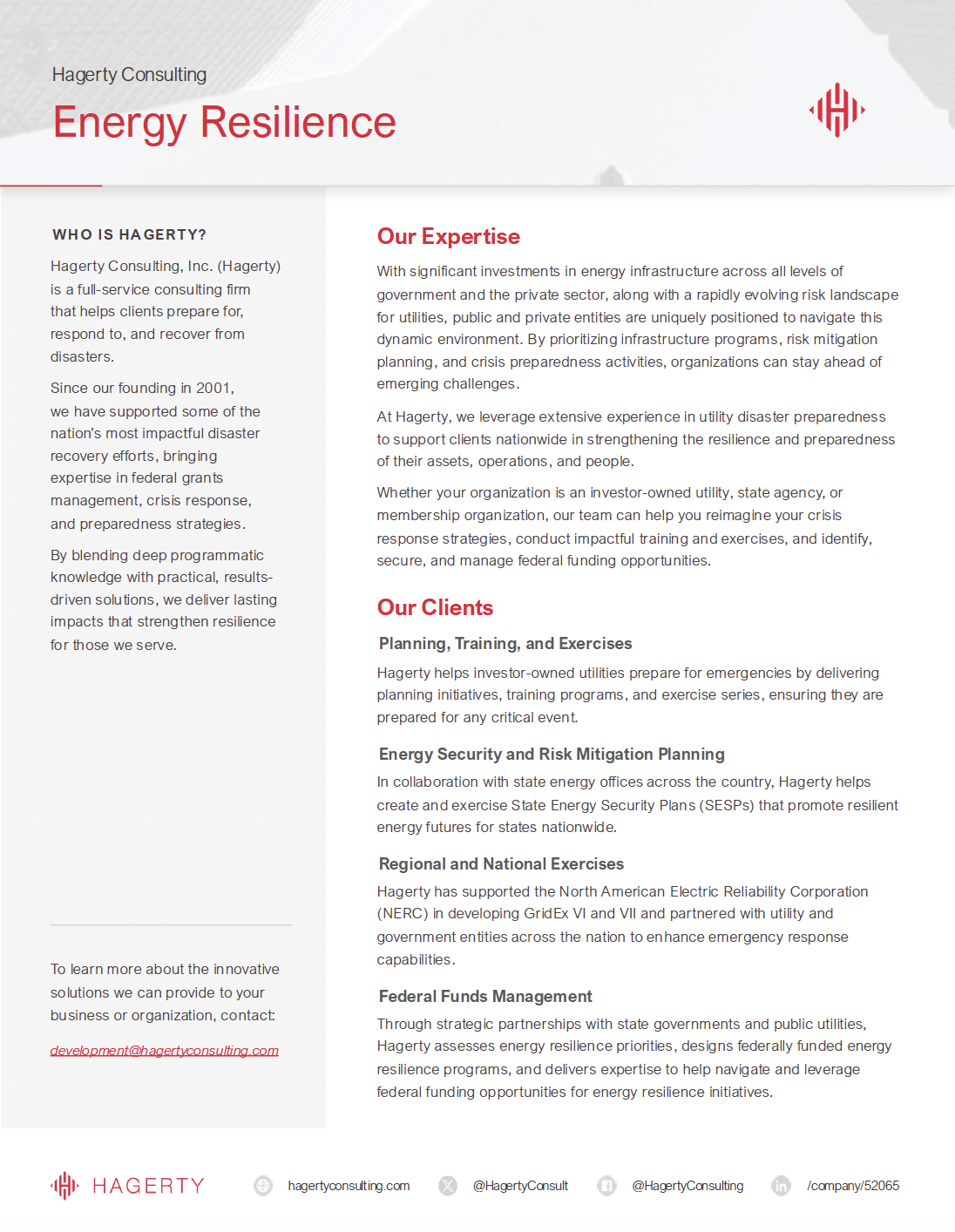 Hagerty Consulting

Energy Resilience

WHO IS HAGERTY?

Hagerty Consulting, Inc. (Hagerty) is a full-service consulting firm that helps clients prepare for, respond to, and recover from disasters.

Since our founding in 2001, we have supported some of the nation's most impactful disaster recovery efforts, bringing expertise in federal grants management, crisis response, and preparedness strategies.

By blending deep programmatic knowledge with practical, results-driven solutions, we deliver lasting impacts that strengthen resilience for those we serve.

To learn more about the innovative solutions we can provide to your business or organization, contact:

development@hagertyconsulting.com

Our Expertise

With significant investments in energy infrastructure across all levels of government and the private sector, along with a rapidly evolving risk landscape for utilities, public and private entities are uniquely positioned to navigate this dynamic environment. By prioritizing infrastructure programs, risk mitigation planning, and crisis preparedness activities, organizations can stay ahead of emerging challenges.

At Hagerty, we leverage extensive experience in utility disaster preparedness to support clients nationwide in strengthening the resilience and preparedness of their assets, operations, and people.

Whether your organization is an investor-owned utility, state agency, or membership organization, our team can help you reimagine your crisis response strategies, conduct impactful training and exercises, and identify, secure, and manage federal funding opportunities.

Our Clients

Planning, Training, and Exercises

Hagerty helps investor-owned utilities prepare for emergencies by delivering planning initiatives, training programs, and exercise series, ensuring they are prepared for any critical event.

Energy Security and Risk Mitigation Planning

In collaboration with state energy offices across the country, Hagerty helps create and exercise State Energy Security Plans (SESPs) that promote resilient energy futures for states nationwide.

Regional and National Exercises

Hagerty has supported the North American Electric Reliability Corporation (NERC) in developing GridEx VI and VII and partnered with utility and government entities across the nation to enhance emergency response capabilities.

Federal Funds Management

Through strategic partnerships with state governments and public utilities, Hagerty assesses energy resilience priorities, designs federally funded energy resilience programs, and delivers expertise to help navigate and leverage federal funding opportunities for energy resilience initiatives.

HAGERTY hagertyconsulting.com @HagertyConsult @HagertyConsulting /company/52065